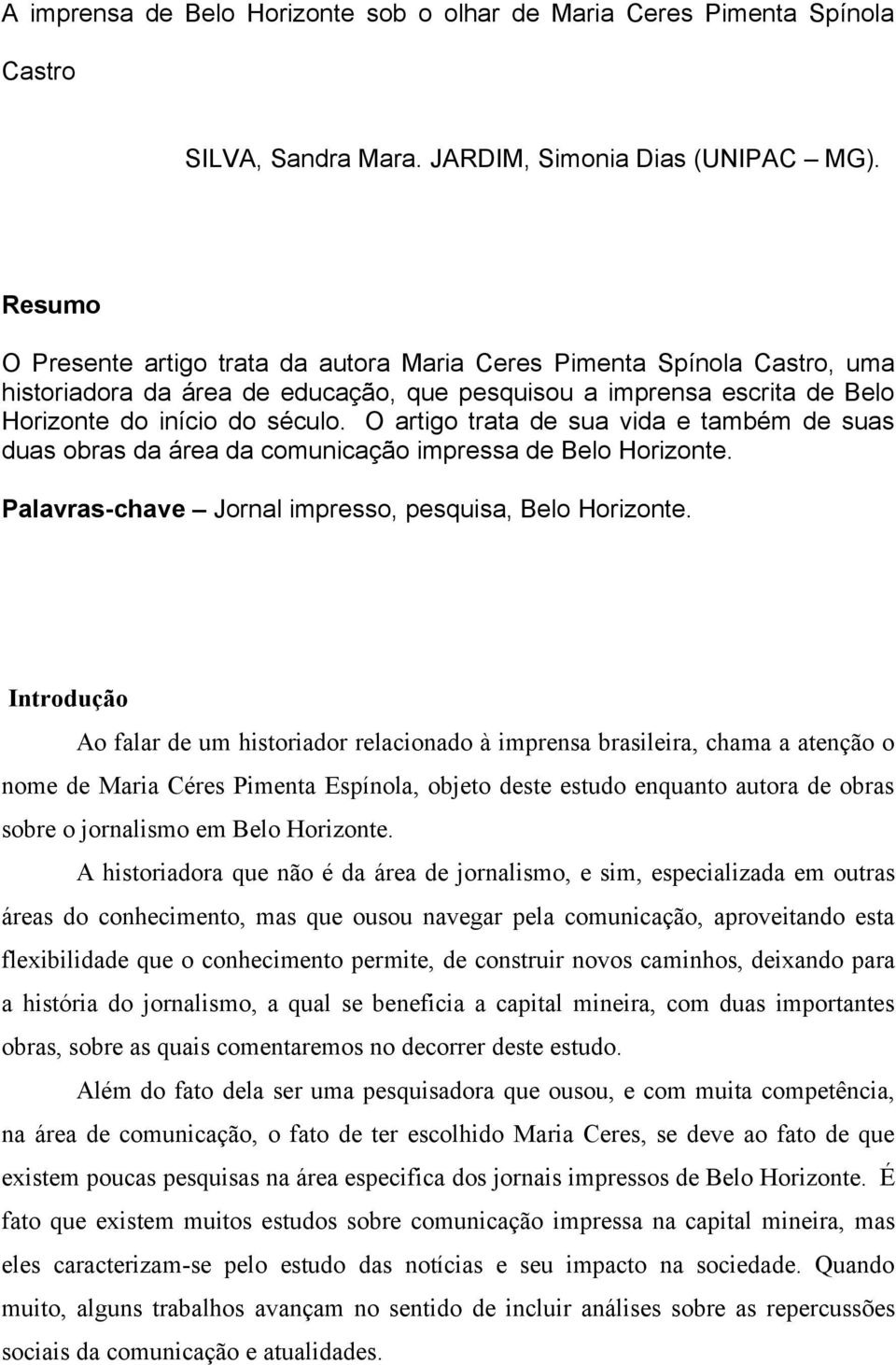 A imprensa de Belo Horizonte sob o olhar de Maria Ceres Pimenta Spínola Castro

SILVA, Sandra Mara. JARDIM, Simonia Dias (UNIPAC – MG).

Resumo

O Presente artigo trata da autora Maria Ceres Pimenta Spínola Castro, uma historiadora da área de educação, que pesquisou a imprensa escrita de Belo Horizonte do início do século. O artigo trata de sua vida e também de suas duas obras da área da comunicação impressa de Belo Horizonte.

Palavras-chave – Jornal impresso, pesquisa, Belo Horizonte.

Introdução

Ao falar de um historiador relacionado à imprensa brasileira, chama a atenção o nome de Maria Céres Pimenta Espínola, objeto deste estudo enquanto autora de obras sobre o jornalismo em Belo Horizonte.

A historiadora que não é da área de jornalismo, e sim, especializada em outras áreas do conhecimento, mas que ousou navegar pela comunicação, aproveitando esta flexibilidade que o conhecimento permite, de construir novos caminhos, deixando para a história do jornalismo, a qual se beneficia a capital mineira, com duas importantes obras, sobre as quais comentaremos no decorrer deste estudo.

Além do fato dela ser uma pesquisadora que ousou, e com muita competência, na área de comunicação, o fato de ter escolhido Maria Ceres, se deve ao fato de que existem poucas pesquisas na área especifica dos jornais impressos de Belo Horizonte. É fato que existem muitos estudos sobre comunicação impressa na capital mineira, mas eles caracterizam-se pelo estudo das notícias e seu impacto na sociedade. Quando muito, alguns trabalhos avançam no sentido de incluir análises sobre as repercussões sociais da comunicação e atualidades.